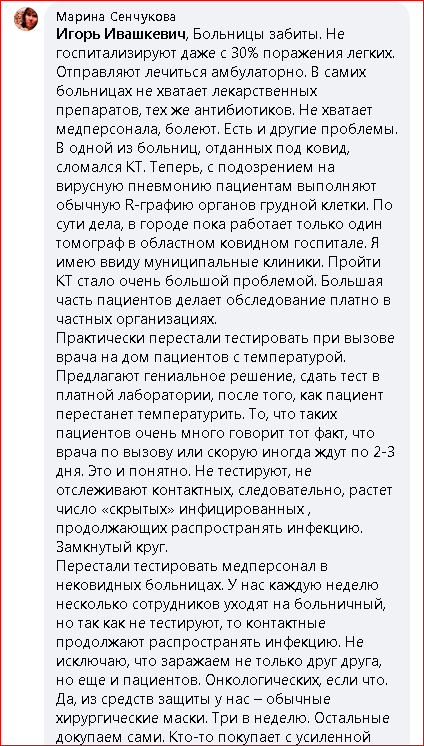 Марина Сенчукова
Игорь Ивашкевич, Больницы забиты. Не госпитализируют даже с 30% поражения легких. Отправляют лечиться амбулаторно. В самих больницах не хватает лекарственных препаратов, тех же антибиотиков. Не хватает медперсонала, болеют. Есть и другие проблемы. В одной из больниц, отданных под ковид, сломался КТ. Теперь, с подозрением на вирусную пневмонию пациентам выполняют обычную R-графию органов грудной клетки. По сути дела, в городе пока работает только один томограф в областном ковидном госпитале. Я имею ввиду муниципальные клиники. Пройти КТ стало очень большой проблемой. Большая часть пациентов делает обследование платно в частных организациях.
Практически перестали тестировать при вызове врача на дом пациентов с температурой. Предлагают гениальное решение, сдать тест в платной лаборатории, после того, как пациент перестанет температурить. То, что таких пациентов очень много говорит тот факт, что врача по вызову или скорую иногда ждут по 2-3 дня. Это и понятно. Не тестируют, не отслеживают контактных, следовательно, растет число «скрытых» инфицированных , продолжающих распространять инфекцию. Замкнутый круг.
Перестали тестировать медперсонал в нековидных больницах. У нас каждую неделю несколько сотрудников уходят на больничный, но так как не тестируют, то контактные продолжают распространять инфекцию. Не исключаю, что заражаем не только друг друга, но еще и пациентов. Онкологических, если что. Да, из средств защиты у нас – обычные хирургические маски. Три в неделю. Остальные докупаем сами. Кто-то покупает с усиленной